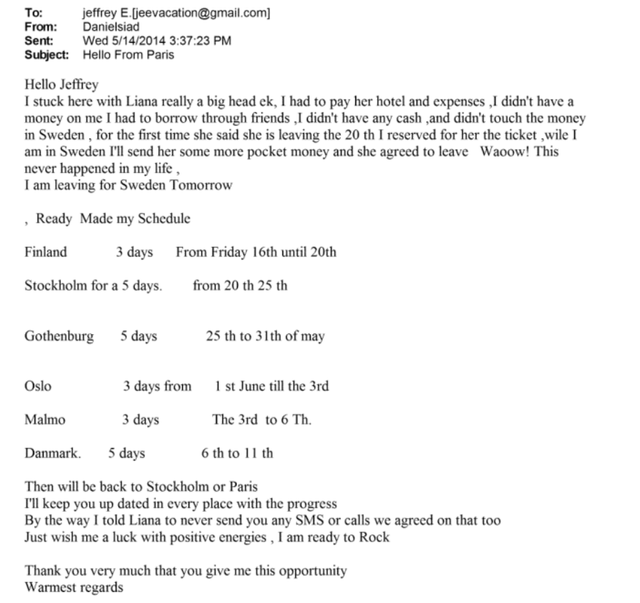 To: jeffrey E.[jeevacation@gmail.com]
From: Danielsiad
Sent: Wed 5/14/2014 3:37:23 PM
Subject: Hello From Paris

Hello Jeffrey
I stuck here with Liana really a big head ek, I had to pay her hotel and expenses ,I didn't have a money on me I had to borrow through friends ,I didn't have any cash ,and didn't touch the money in Sweden , for the first time she said she is leaving the 20 th I reserved for her the ticket ,wile I am in Sweden I'll send her some more pocket money and she agreed to leave Waoow! This never happened in my life ,
I am leaving for Sweden Tomorrow

, Ready Made my Schedule

Finland 3 days From Friday 16th until 20th

Stockholm for a 5 days. from 20 th 25 th

Gothenburg 5 days 25 th to 31th of may

Oslo 3 days from 1 st June till the 3rd

Malmo 3 days The 3rd to 6 Th.

Danmark. 5 days 6 th to 11 th

Then will be back to Stockholm or Paris
I'll keep you up dated in every place with the progress
By the way I told Liana to never send you any SMS or calls we agreed on that too
Just wish me a luck with positive energies , I am ready to Rock

Thank you very much that you give me this opportunity
Warmest regards